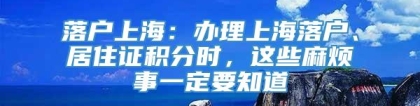 落户上海：办理上海落户、居住证积分时，这些麻烦事一定要知道